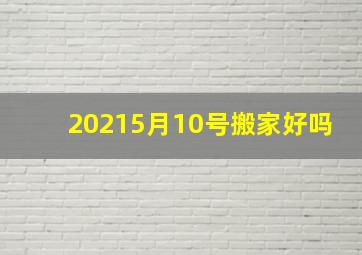 20215月10号搬家好吗